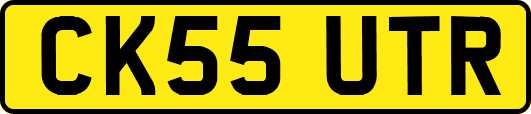 CK55 UTR